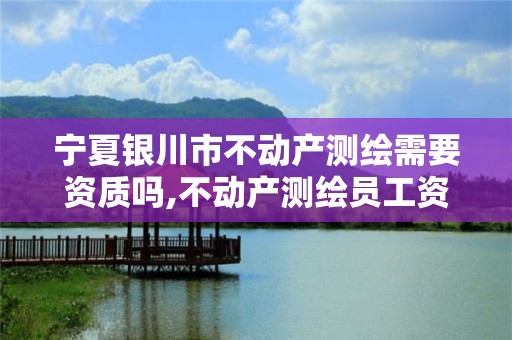 宁夏银川市不动产测绘需要资质吗,不动产测绘员工资